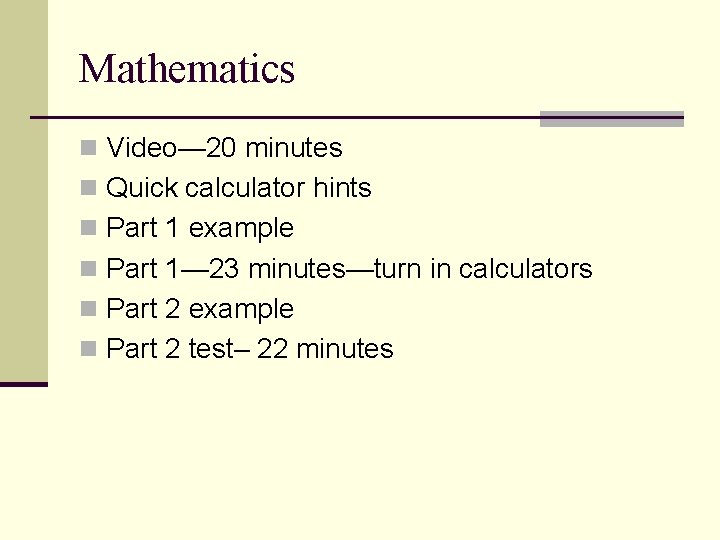 Mathematics

• Video—20 minutes
• Quick calculator hints
• Part 1 example
• Part 1—23 minutes—turn in calculators
• Part 2 example
• Part 2 test– 22 minutes